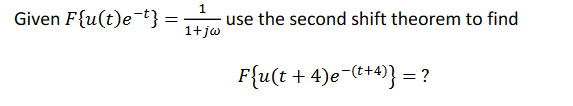 Given $F\{u(t)e^{-t}\} = \frac{1}{1+j\omega}$ use the second shift theorem to find

$F\{u(t+4)e^{-(t+4)}\} = ?$